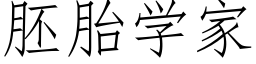 胚胎学家